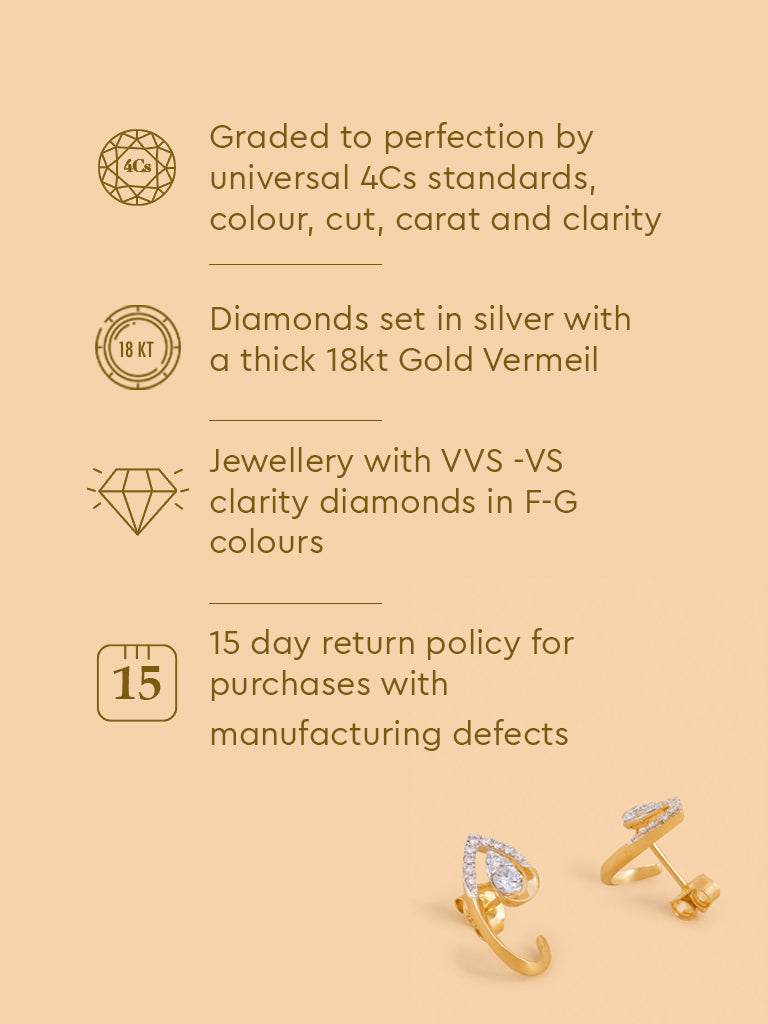 4Cs

Graded to perfection by universal 4Cs standards, colour, cut, carat and clarity

18 KT

Diamonds set in silver with a thick 18kt Gold Vermeil

Jewellery with VVS -VS clarity diamonds in F-G colours

15

15 day return policy for purchases with manufacturing defects